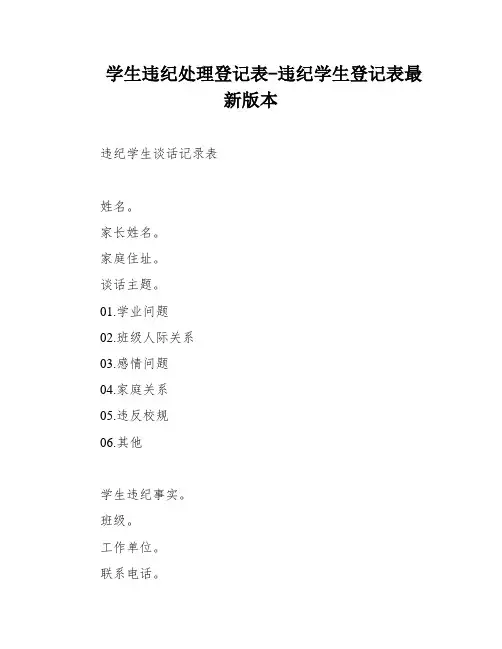 学生违纪处理登记表-违纪学生登记表最新版本

违纪学生谈话记录表

姓名。

家长姓名。

家庭住址。

谈话主题。

01.学业问题

02.班级人际关系

03.感情问题

04.家庭关系

05.违反校规

06.其他

学生违纪事实。

班级。

工作单位。

联系电话。